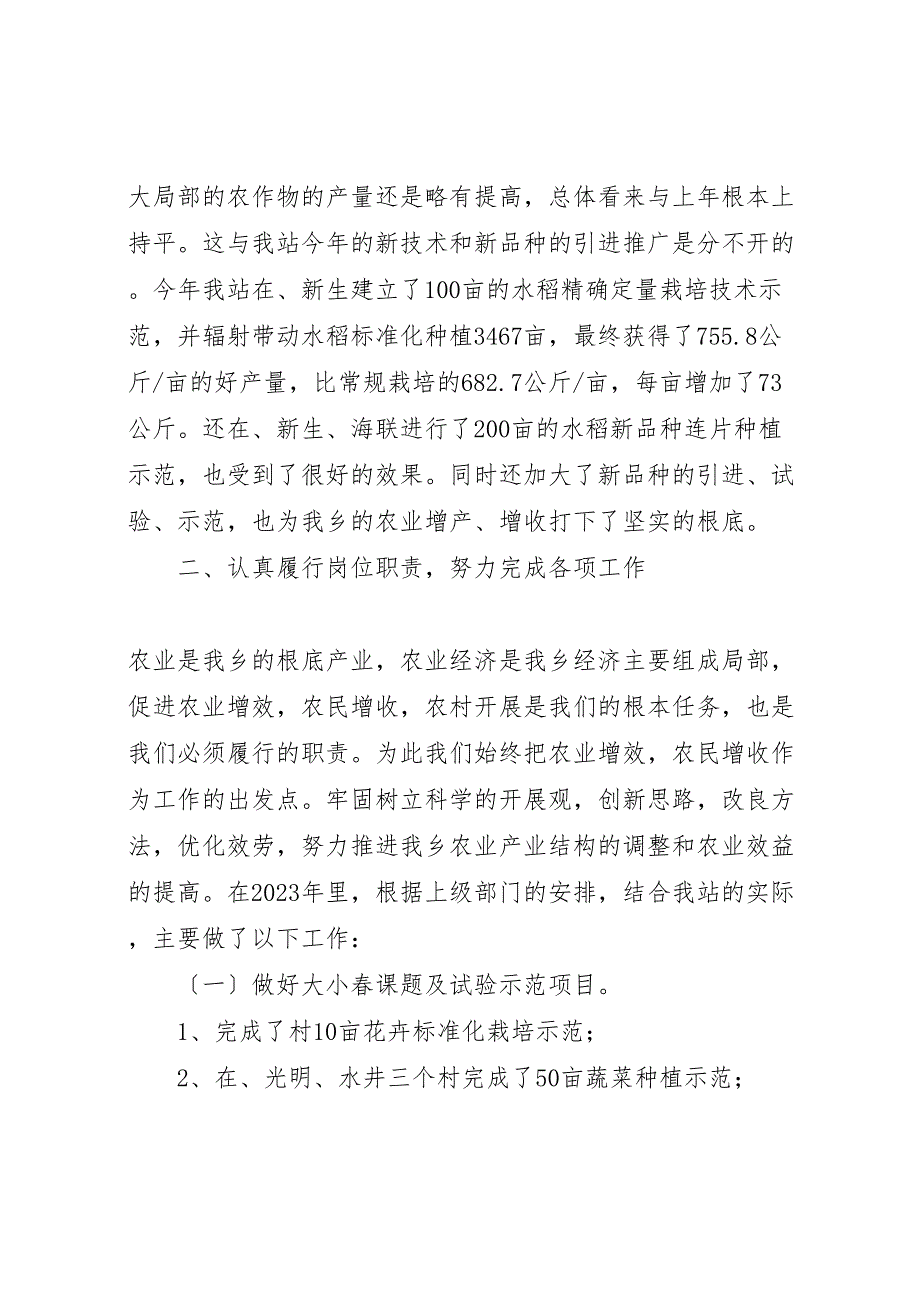 大局部的农作物的产量还是略有提高，总体看来与上年根本上持平。这与我站今年的新技术和新品种的引进推广是分不开的。今年我站在、新生建立了100亩的水稻精确定量栽培技术示范，并辐射带动水稻标准化种植3467亩，最终获得了755.8公斤/亩的好产量，比常规栽培的682.7公斤/亩，每亩增加了73公斤。还在、新生、海联进行了200亩的水稻新品种连片种植示范，也受到了很好的效果。同时还加大了新品种的引进、试验、示范，也为我乡的农业增产、增收打下了坚实的根底。

二、认真履行岗位职责，努力完成各项工作

农业是我乡的根底产业，农业经济是我乡经济主要组成局部，促进农业增效，农民增收，农村开展是我们的根本任务，也是我们必须履行的职责。为此我们始终把农业增效，农民增收作为工作的出发点。牢固树立科学的开展观，创新思路，改良方法，优化效劳，努力推进我乡农业产业结构的调整和农业效益的提高。在2023年里，根据上级部门的安排，结合我站的实际，主要做了以下工作：

〔一〕做好大小春课题及试验示范项目。

1、完成了村10亩花卉标准化栽培示范；

2、在、光明、水井三个村完成了50亩蔬菜种植示范；